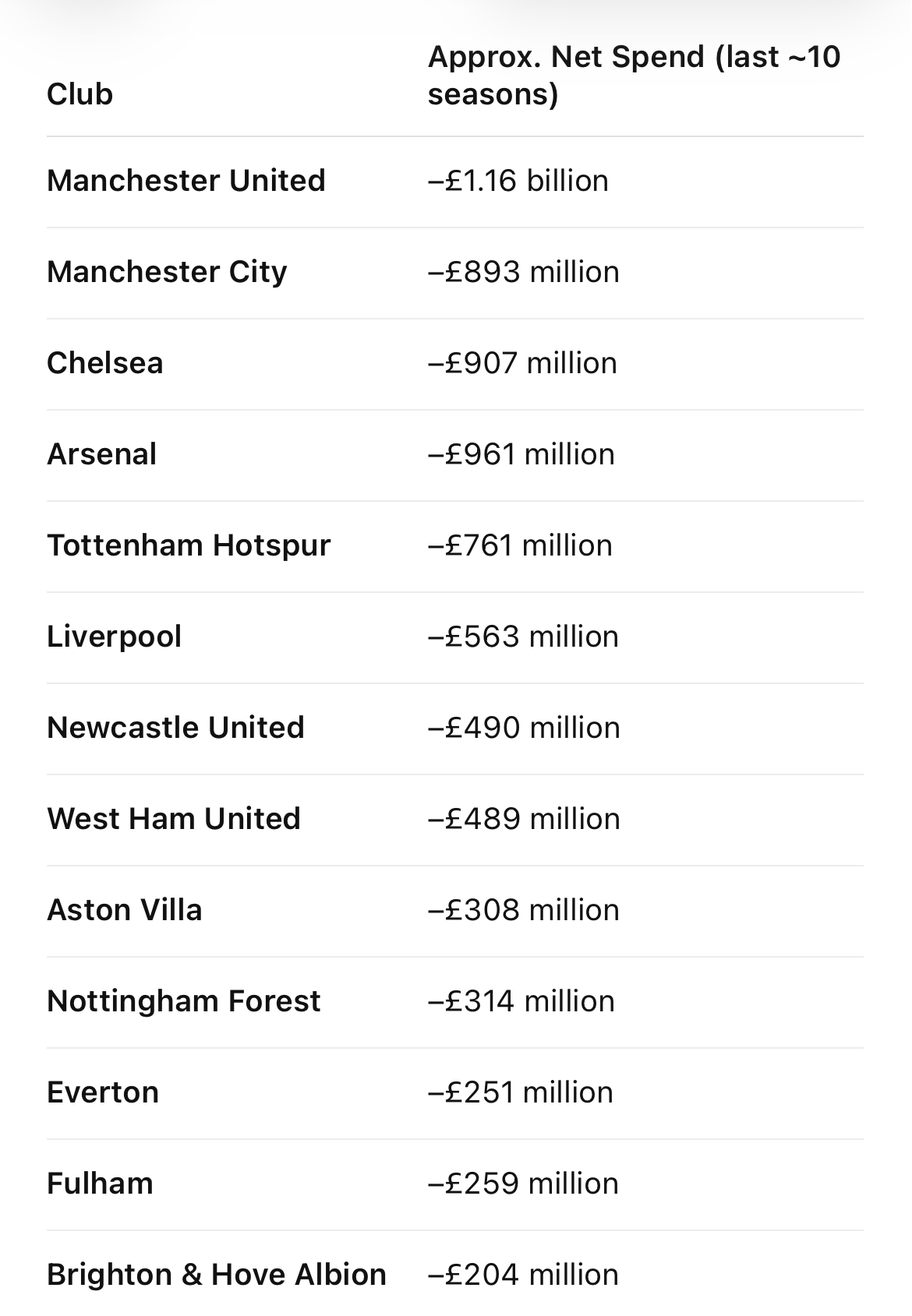 | Club | Approx. Net Spend (last ~10 seasons) |
|---|---|
| Manchester United | –£1.16 billion |
| Manchester City | –£893 million |
| Chelsea | –£907 million |
| Arsenal | –£961 million |
| Tottenham Hotspur | –£761 million |
| Liverpool | –£563 million |
| Newcastle United | –£490 million |
| West Ham United | –£489 million |
| Aston Villa | –£308 million |
| Nottingham Forest | –£314 million |
| Everton | –£251 million |
| Fulham | –£259 million |
| Brighton & Hove Albion | –£204 million |